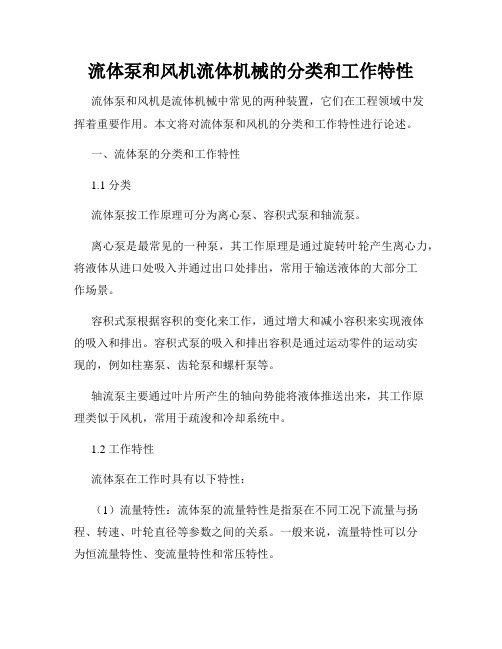 流体泵和风机流体机械的分类和工作特性

流体泵和风机是流体机械中常见的两种装置，它们在工程领域中发挥着重要作用。本文将对流体泵和风机的分类和工作特性进行论述。

一、流体泵的分类和工作特性

1.1 分类

流体泵按工作原理可分为离心泵、容积式泵和轴流泵。

离心泵是最常见的一种泵，其工作原理是通过旋转叶轮产生离心力，将液体从进口处吸入并通过出口处排出，常用于输送液体的大部分工作场景。

容积式泵根据容积的变化来工作，通过增大和减小容积来实现液体的吸入和排出。容积式泵的吸入和排出容积是通过运动零件的运动实现的，例如柱塞泵、齿轮泵和螺杆泵等。

轴流泵主要通过叶片所产生的轴向势能将液体推送出来，其工作原理类似于风机，常用于疏浚和冷却系统中。

1.2 工作特性

流体泵在工作时具有以下特性：

（1）流量特性：流体泵的流量特性是指泵在不同工况下流量与扬程、转速、叶轮直径等参数之间的关系。一般来说，流量特性可以分为恒流量特性、变流量特性和常压特性。